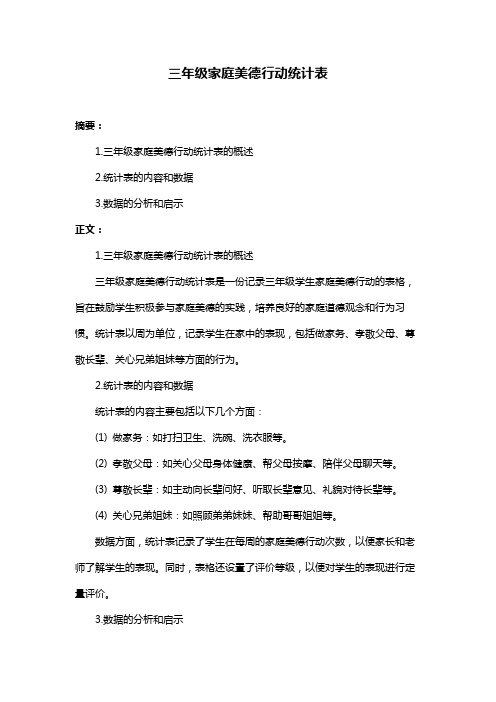 三年级家庭美德行动统计表

摘要：

1.三年级家庭美德行动统计表的概述

2.统计表的内容和数据

3.数据的分析和启示

正文：

1.三年级家庭美德行动统计表的概述

三年级家庭美德行动统计表是一份记录三年级学生家庭美德行动的表格，旨在鼓励学生积极参与家庭美德的实践，培养良好的家庭道德观念和行为习惯。统计表以周为单位，记录学生在家中的表现，包括做家务、孝敬父母、尊敬长辈、关心兄弟姐妹等方面的行为。

2.统计表的内容和数据

统计表的内容主要包括以下几个方面：

(1) 做家务：如打扫卫生、洗碗、洗衣服等。

(2) 孝敬父母：如关心父母身体健康、帮父母按摩、陪伴父母聊天等。

(3) 尊敬长辈：如主动向长辈问好、听取长辈意见、礼貌对待长辈等。

(4) 关心兄弟姐妹：如照顾弟弟妹妹、帮助哥哥姐姐等。

数据方面，统计表记录了学生在每周的家庭美德行动次数，以便家长和老师了解学生的表现。同时，表格还设置了评价等级，以便对学生的表现进行定量评价。

3.数据的分析和启示